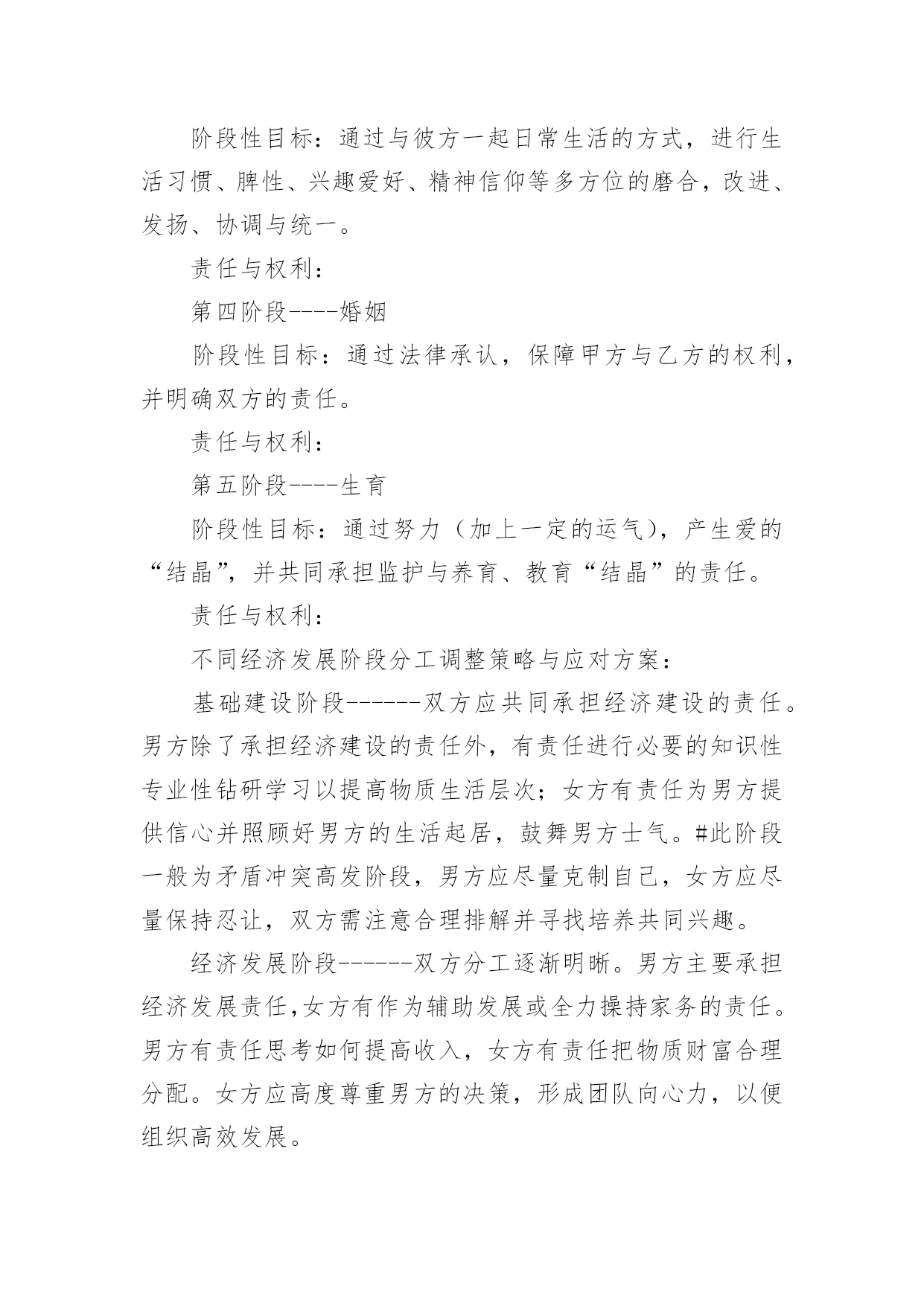 阶段性目标：通过与彼方一起日常生活的方式，进行生活习惯、脾性、兴趣爱好、精神信仰等多方位的磨合，改进、发扬、协调与统一。

责任与权利：

第四阶段----婚姻

阶段性目标：通过法律承认，保障甲方与乙方的权利，并明确双方的责任。

责任与权利：

第五阶段----生育

阶段性目标：通过努力（加上一定的运气），产生爱的“结晶”，并共同承担监护与养育、教育“结晶”的责任。

责任与权利：

不同经济发展阶段分工调整策略与应对方案：

基础建设阶段------双方应共同承担经济建设的责任。男方除了承担经济建设的责任外，有责任进行必要的知识性专业性钻研学习以提高物质生活层次；女方有责任为男方提供信心并照顾好男方的生活起居，鼓舞男方士气。#此阶段一般为矛盾冲突高发阶段，男方应尽量克制自己，女方应尽量保持忍让，双方需注意合理排解并寻找培养共同兴趣。

经济发展阶段------双方分工逐渐明晰。男方主要承担经济发展责任,女方有作为辅助发展或全力操持家务的责任。男方有责任思考如何提高收入，女方有责任把物质财富合理分配。女方应高度尊重男方的决策，形成团队向心力，以便组织高效发展。